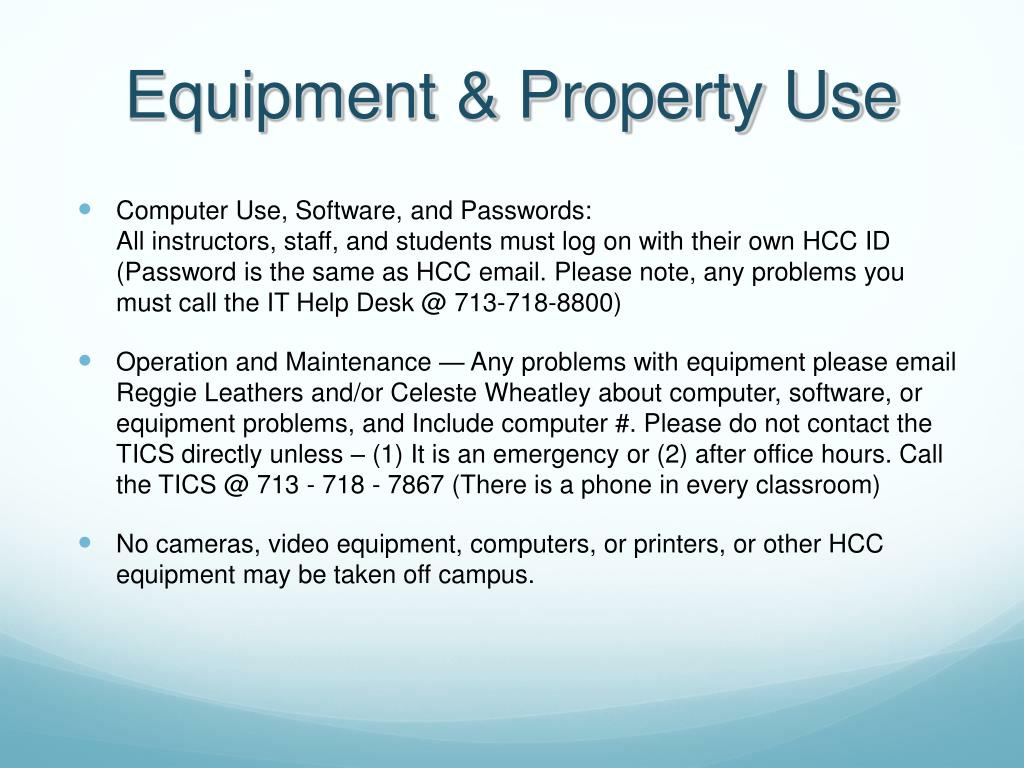 Equipment & Property Use

Computer Use, Software, and Passwords:
All instructors, staff, and students must log on with their own HCC ID (Password is the same as HCC email. Please note, any problems you must call the IT Help Desk @ 713-718-8800)

Operation and Maintenance — Any problems with equipment please email Reggie Leathers and/or Celeste Wheatley about computer, software, or equipment problems, and Include computer #. Please do not contact the TICS directly unless – (1) It is an emergency or (2) after office hours. Call the TICS @ 713 - 718 - 7867 (There is a phone in every classroom)

No cameras, video equipment, computers, or printers, or other HCC equipment may be taken off campus.